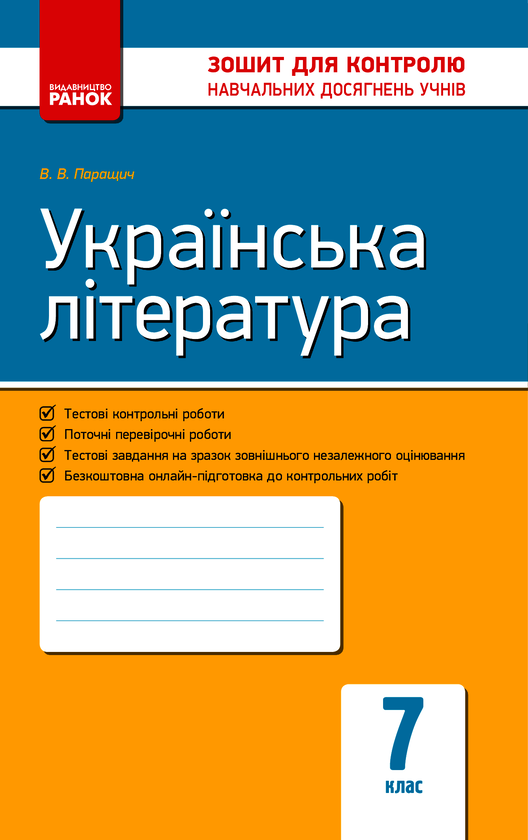 ВИДАВНИЦТВО
РАНОК

ЗОШИТ ДЛЯ КОНТРОЛЮ
НАВЧАЛЬНИХ ДОСЯГНЕНЬ УЧНІВ

В. В. Паращич

Українська література

Тестові контрольні роботи
Поточні перевірочні роботи
Тестові завдання на зразок зовнішнього незалежного оцінювання
Безкоштовна онлайн-підготовка до контрольних робіт

7
клас